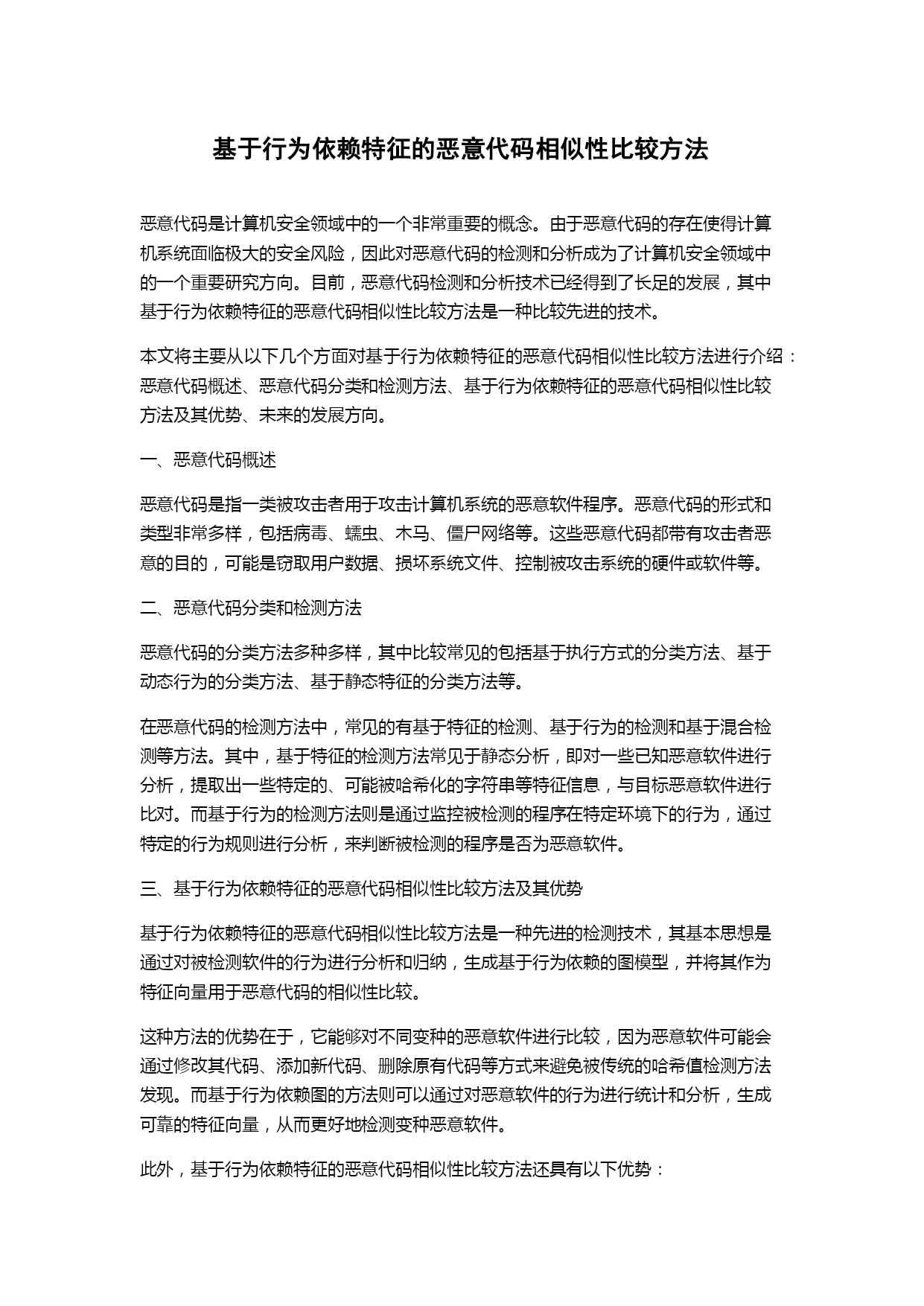 基于行为依赖特征的恶意代码相似性比较方法

恶意代码是计算机安全领域中的一个非常重要的概念。由于恶意代码的存在使得计算机系统面临极大的安全风险，因此对恶意代码的检测和分析成为了计算机安全领域中的一个重要研究方向。目前，恶意代码检测和分析技术已经得到了长足的发展，其中基于行为依赖特征的恶意代码相似性比较方法是一种比较先进的技术。

本文将主要从以下几个方面对基于行为依赖特征的恶意代码相似性比较方法进行介绍：恶意代码概述、恶意代码分类和检测方法、基于行为依赖特征的恶意代码相似性比较方法及其优势、未来的发展方向。

一、恶意代码概述

恶意代码是指一类被攻击者用于攻击计算机系统的恶意软件程序。恶意代码的形式和类型非常多样，包括病毒、蠕虫、木马、僵尸网络等。这些恶意代码都带有攻击者恶意的目的，可能是窃取用户数据、损坏系统文件、控制被攻击系统的硬件或软件等。

二、恶意代码分类和检测方法

恶意代码的分类方法多种多样，其中比较常见的包括基于执行方式的分类方法、基于动态行为的分类方法、基于静态特征的分类方法等。

在恶意代码的检测方法中，常见的有基于特征的检测、基于行为的检测和基于混合检测等方法。其中，基于特征的检测方法常见于静态分析，即对一些已知恶意软件进行分析，提取出一些特定的、可能被哈希化的字符串等特征信息，与目标恶意软件进行比对。而基于行为的检测方法则是通过监控被检测的程序在特定环境下的行为，通过特定的行为规则进行分析，来判断被检测的程序是否为恶意软件。

三、基于行为依赖特征的恶意代码相似性比较方法及其优势

基于行为依赖特征的恶意代码相似性比较方法是一种先进的检测技术，其基本思想是通过对被检测软件的行为进行分析和归纳，生成基于行为依赖的图模型，并将其作为特征向量用于恶意代码的相似性比较。

这种方法的优势在于，它能够对不同变种的恶意软件进行比较，因为恶意软件可能会通过修改其代码、添加新代码、删除原有代码等方式来避免被传统的哈希值检测方法发现。而基于行为依赖图的方法则可以通过对恶意软件的行为进行统计和分析，生成可靠的特征向量，从而更好地检测变种恶意软件。

此外，基于行为依赖特征的恶意代码相似性比较方法还具有以下优势：